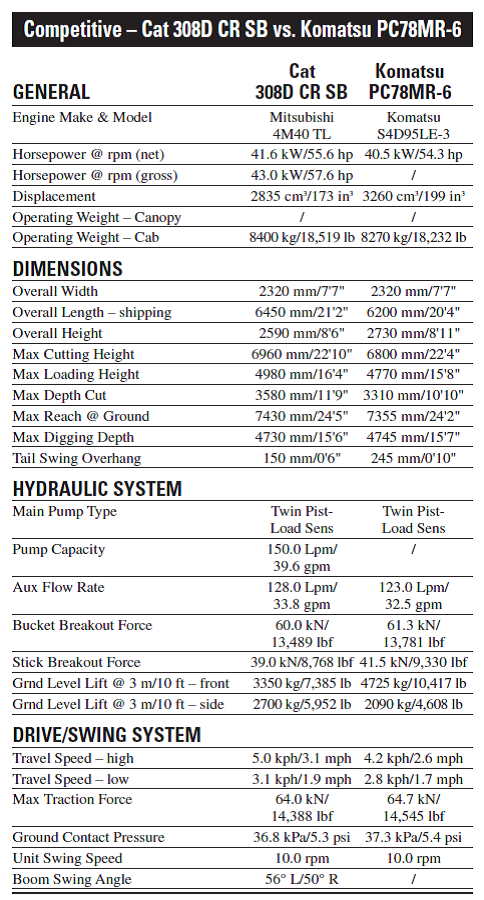 Competitive – Cat 308D CR SB vs. Komatsu PC78MR-6

| GENERAL | Cat 308D CR SB | Komatsu PC78MR-6 |
|---|---|---|
| Engine Make & Model | Mitsubishi 4M40 TL | Komatsu S4D95LE-3 |
| Horsepower @ rpm (net) | 41.6 kW/55.6 hp | 40.5 kW/54.3 hp |
| Horsepower @ rpm (gross) | 43.0 kW/57.6 hp | / |
| Displacement | 2835 cm³/173 in³ | 3260 cm³/199 in³ |
| Operating Weight – Canopy | / | / |
| Operating Weight – Cab | 8400 kg/18,519 lb | 8270 kg/18,232 lb |

| DIMENSIONS | | |
|---|---|---|
| Overall Width | 2320 mm/7'7" | 2320 mm/7'7" |
| Overall Length – shipping | 6450 mm/21'2" | 6200 mm/20'4" |
| Overall Height | 2590 mm/8'6" | 2730 mm/8'11" |
| Max Cutting Height | 6960 mm/22'10" | 6800 mm/22'4" |
| Max Loading Height | 4980 mm/16'4" | 4770 mm/15'8" |
| Max Depth Cut | 3580 mm/11'9" | 3310 mm/10'10" |
| Max Reach @ Ground | 7430 mm/24'5" | 7355 mm/24'2" |
| Max Digging Depth | 4730 mm/15'6" | 4745 mm/15'7" |
| Tail Swing Overhang | 150 mm/0'6" | 245 mm/0'10" |

| HYDRAULIC SYSTEM | | |
|---|---|---|
| Main Pump Type | Twin Pist-Load Sens | Twin Pist-Load Sens |
| Pump Capacity | 150.0 Lpm/ 39.6 gpm | / |
| Aux Flow Rate | 128.0 Lpm/ 33.8 gpm | 123.0 Lpm/ 32.5 gpm |
| Bucket Breakout Force | 60.0 kN/ 13,489 lbf | 61.3 kN/ 13,781 lbf |
| Stick Breakout Force | 39.0 kN/8,768 lbf | 41.5 kN/9,330 lbf |
| Grnd Level Lift @ 3 m/10 ft – front | 3350 kg/7,385 lb | 4725 kg/10,417 lb |
| Grnd Level Lift @ 3 m/10 ft – side | 2700 kg/5,952 lb | 2090 kg/4,608 lb |

| DRIVE/SWING SYSTEM | | |
|---|---|---|
| Travel Speed – high | 5.0 kph/3.1 mph | 4.2 kph/2.6 mph |
| Travel Speed – low | 3.1 kph/1.9 mph | 2.8 kph/1.7 mph |
| Max Traction Force | 64.0 kN/ 14,388 lbf | 64.7 kN/ 14,545 lbf |
| Ground Contact Pressure | 36.8 kPa/5.3 psi | 37.3 kPa/5.4 psi |
| Unit Swing Speed | 10.0 rpm | 10.0 rpm |
| Boom Swing Angle | 56° L/50° R | / |